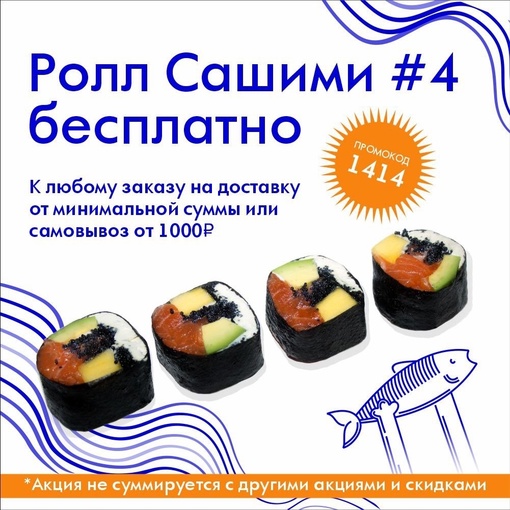 Ролл Сашими #4 бесплатно

ПРОМОКОД
1414

К любому заказу на доставку от минимальной суммы или самовывоз от 1000₽

*Акция не суммируется с другими акциями и скидками